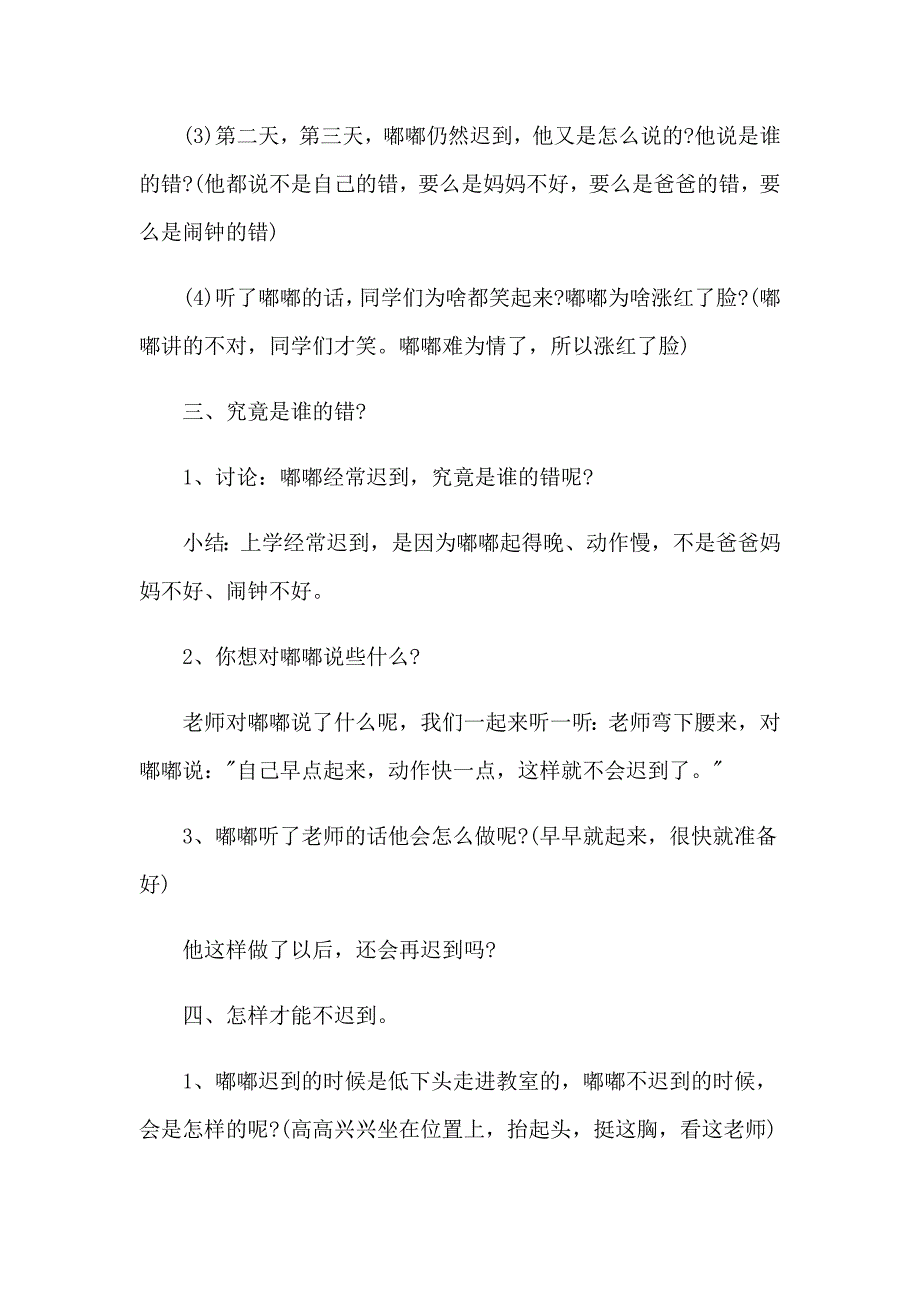 (3)第二天，第三天，嘟嘟仍然迟到，他又是怎么说的?他说是谁的错?(他都说不是自己的错，要么是妈妈不好，要么是爸爸的错，要么是闹钟的错)

(4)听了嘟嘟的话，同学们为啥都笑起来?嘟嘟为啥涨红了脸?(嘟嘟讲的不对，同学们才笑。嘟嘟难为情了，所以涨红了脸)

三、究竟是谁的错?

1、讨论：嘟嘟经常迟到，究竟是谁的错呢?

小结：上学经常迟到，是因为嘟嘟起得晚、动作慢，不是爸爸妈妈不好、闹钟不好。

2、你想对嘟嘟说些什么?

老师对嘟嘟说了什么呢，我们一起来听一听：老师弯下腰来，对嘟嘟说："自己早点起来，动作快一点，这样就不会迟到了。"

3、嘟嘟听了老师的话他会怎么做呢?(早早就起来，很快就准备好)

他这样做了以后，还会再迟到吗?

四、怎样才能不迟到。

1、嘟嘟迟到的时候是低下头走进教室的，嘟嘟不迟到的时候，会是怎样的呢?(高高兴兴坐在位置上，抬起头，挺这胸，看这老师)